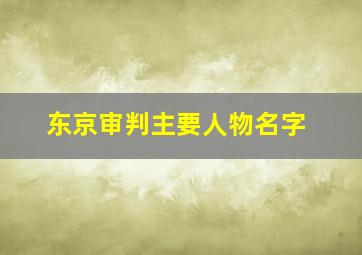 东京审判主要人物名字